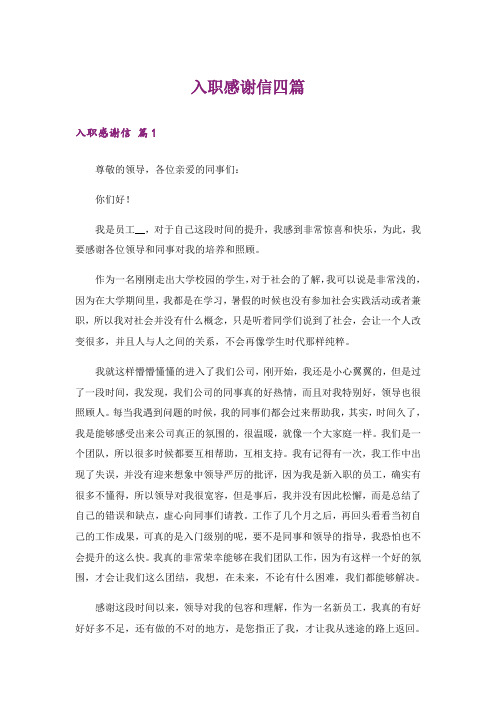 入职感谢信四篇

入职感谢信 篇1

尊敬的领导，各位亲爱的同事们：

你们好！

我是员工__，对于自己这段时间的提升，我感到非常惊喜和快乐，为此，我要感谢各位领导和同事对我的培养和照顾。

作为一名刚刚走出大学校园的学生，对于社会的了解，我可以说是非常浅的，因为在大学期间里，我都是在学习，暑假的时候也没有参加社会实践活动或者兼职，所以我对社会并没有什么概念，只是听着同学们说到了社会，会让一个人改变很多，并且人与人之间的关系，不会再像学生时代那样纯粹。

我就这样懵懵懂懂的进入了我们公司，刚开始，我还是小心翼翼的，但是过了一段时间，我发现，我们公司的同事真的好热情，而且对我特别好，领导也很照顾人。每当我遇到问题的时候，我的同事们都会过来帮助我，其实，时间久了，我是能够感受出来公司真正的氛围的，很温暖，就像一个大家庭一样。我们是一个团队，所以很多时候都要互相帮助，互相支持。我有记得有一次，我工作中出现了失误，并没有迎来想象中领导严厉的批评，因为我是新入职的员工，确实有很多不懂得，所以领导对我很宽容，但是事后，我并没有因此松懈，而是总结了自己的错误和缺点，虚心向同事们请教。工作了几个月之后，再回头看看当初自己的工作成果，可真的是入门级别的呢，要不是同事和领导的指导，我恐怕也不会提升的这么快。我真的非常荣幸能够在我们团队工作，因为有这样一个好的氛围，才会让我们这么团结，我想，在未来，不论有什么困难，我们都能够解决。

感谢这段时间以来，领导对我的包容和理解，作为一名新员工，我真的有好好好多不足，还有做的不对的地方，是您指正了我，才让我从迷途的路上返回。